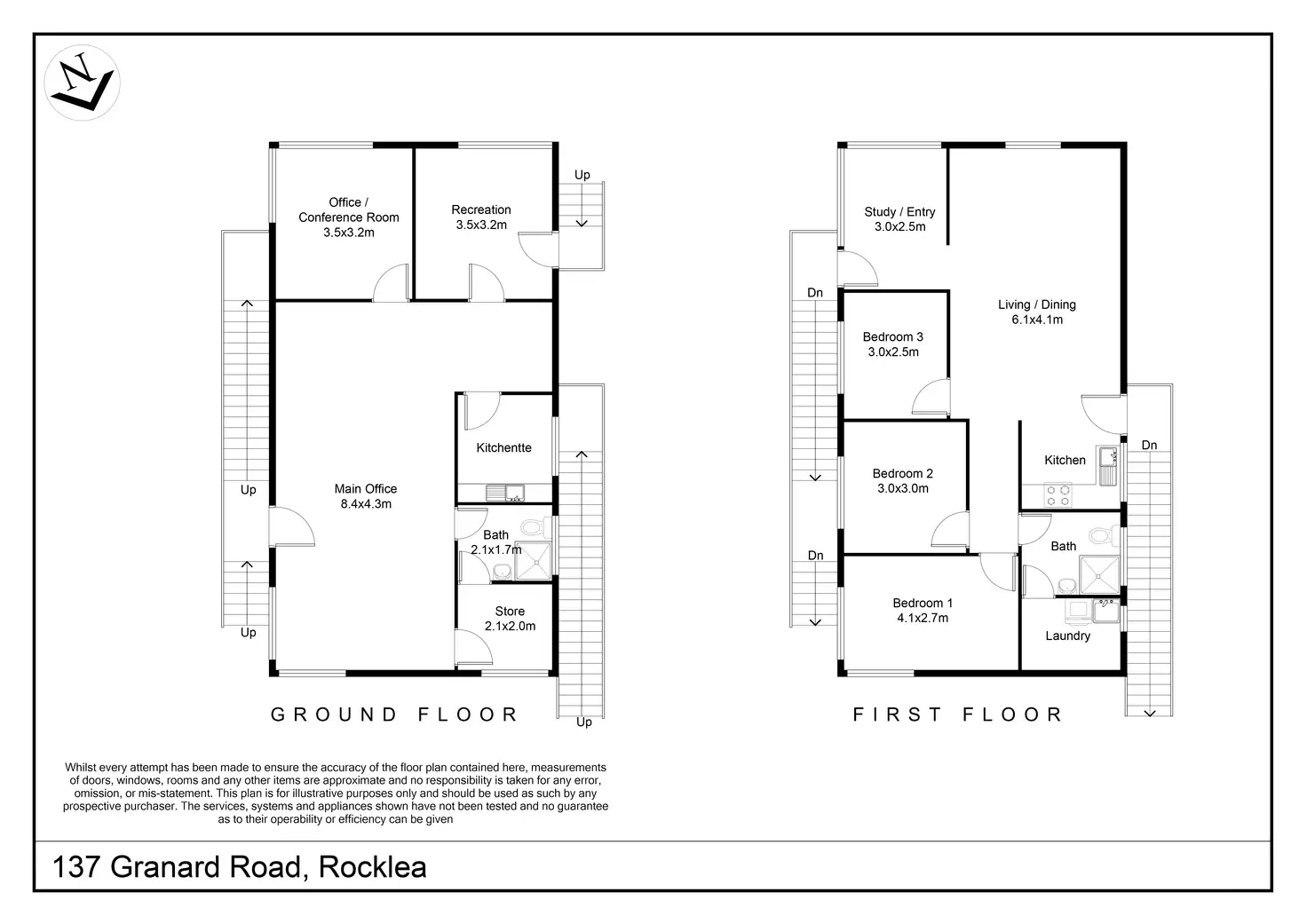 N

Office /
Conference Room
3.5x3.2m

Recreation
3.5x3.2m

Up

Main Office
8.4x4.3m

Kitchentte

Bath
2.1x1.7m

Store
2.1x2.0m

Up

Up

Up

GROUND FLOOR

Study / Entry
3.0x2.5m

Living / Dining
6.1x4.1m

Dn

Bedroom 3
3.0x2.5m

Bedroom 2
3.0x3.0m

Kitchen

Dn

Bath

Dn

Bedroom 1
4.1x2.7m

Laundry

FIRST FLOOR

Whilst every attempt has been made to ensure the accuracy of the floor plan contained here, measurements of doors, windows, rooms and any other items are approximate and no responsibility is taken for any error, omission, or mis-statement. This plan is for illustrative purposes only and should be used as such by any prospective purchaser. The services, systems and appliances shown have not been tested and no guarantee as to their operability or efficiency can be given

137 Granard Road, Rocklea